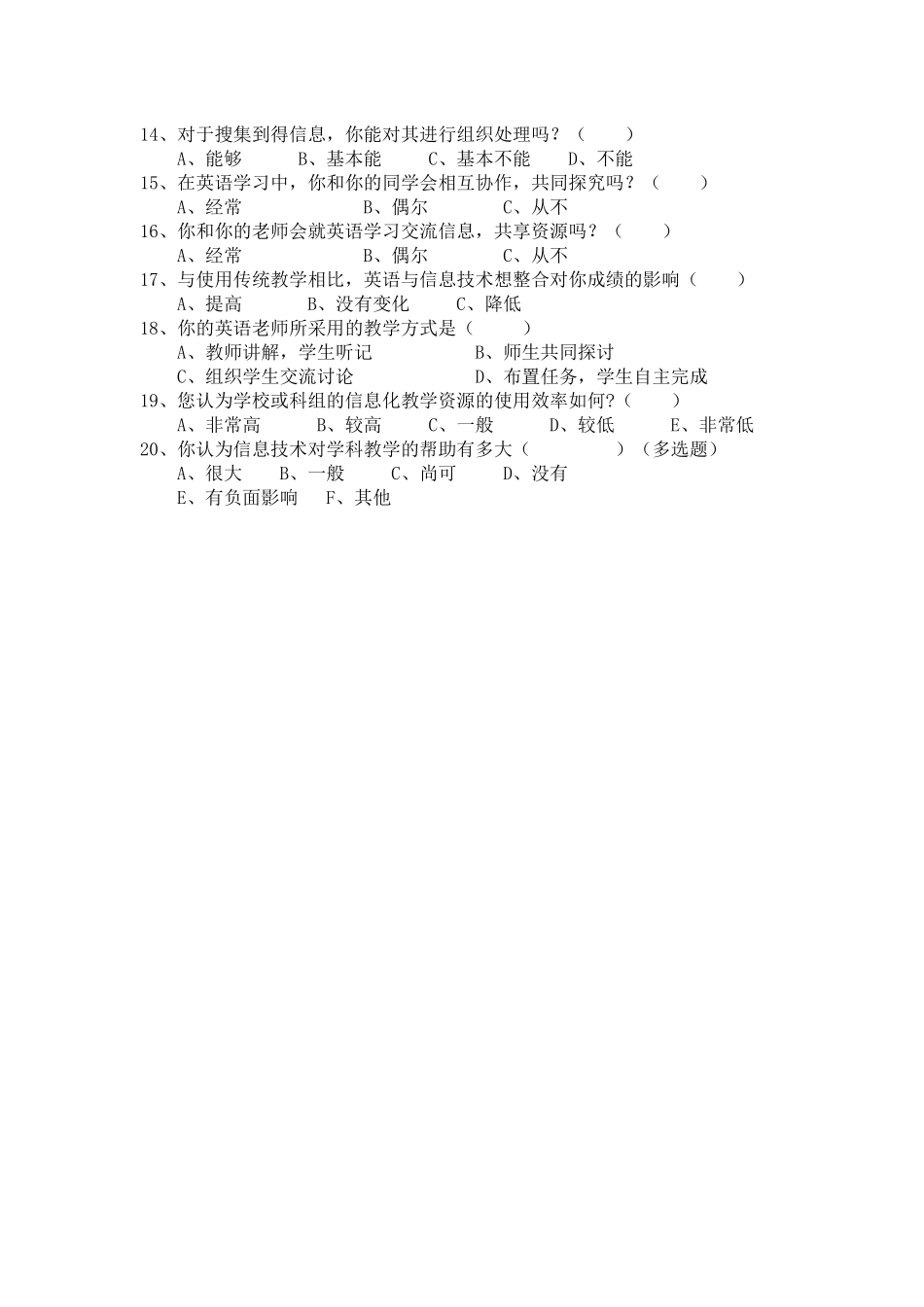 14、对于搜集到得信息，你能对其进行组织处理吗？（　　）
A、能够　　B、基本能　　C、基本不能　　D、不能
15、在英语学习中，你和你的同学会相互协作，共同探究吗？（　　）
A、经常　　B、偶尔　　C、从不
16、你和你的老师会就英语学习交流信息，共享资源吗？（　　）
A、经常　　B、偶尔　　C、从不
17、与使用传统教学相比，英语与信息技术想整合对你成绩的影响（　　）
A、提高　　B、没有变化　　C、降低
18、你的英语老师所采用的教学方式是（　　）
A、教师讲解，学生听记　　B、师生共同探讨
C、组织学生交流讨论　　D、布置任务，学生自主完成
19、您认为学校或科组的信息化教学资源的使用效率如何?（　　）
A、非常高　　B、较高　　C、一般　　D、较低　　E、非常低
20、你认为信息技术对学科教学的帮助有多大（　　　）（多选题）
A、很大　　B、一般　　C、尚可　　D、没有
E、有负面影响　　F、其他